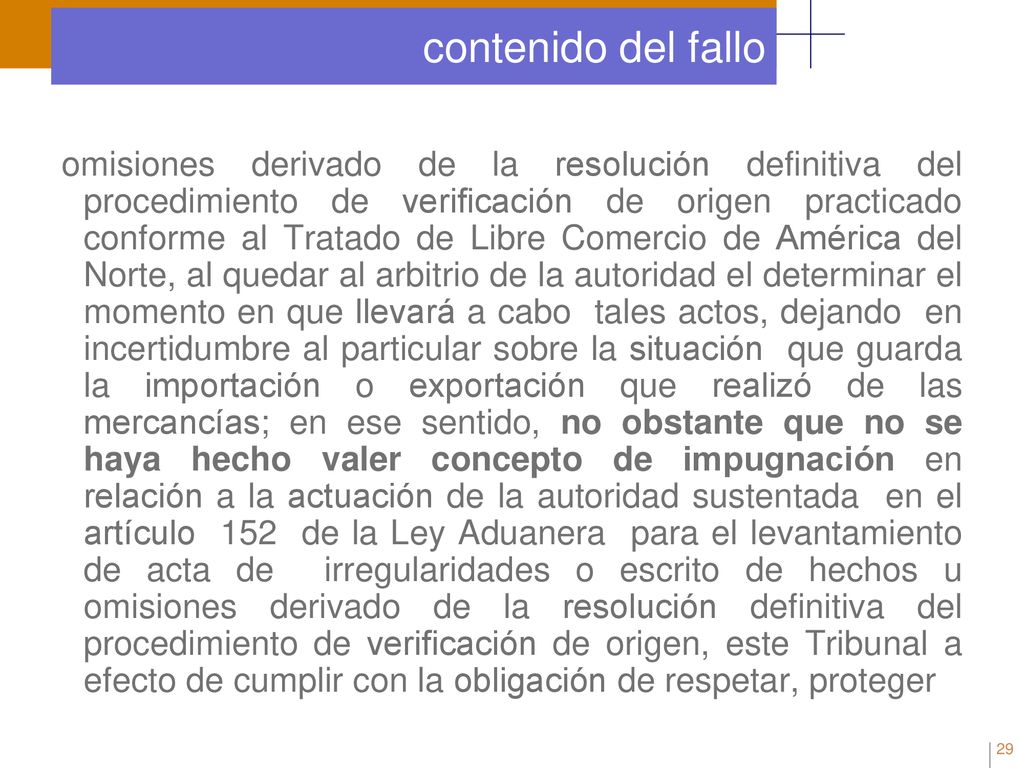 contenido del fallo

omisiones derivado de la resolución definitiva del procedimiento de verificación de origen practicado conforme al Tratado de Libre Comercio de América del Norte, al quedar al arbitrio de la autoridad el determinar el momento en que llevará a cabo tales actos, dejando en incertidumbre al particular sobre la situación que guarda la importación o exportación que realizó de las mercancías; en ese sentido, no obstante que no se haya hecho valer concepto de impugnación en relación a la actuación de la autoridad sustentada en el artículo 152 de la Ley Aduanera para el levantamiento de acta de irregularidades o escrito de hechos u omisiones derivado de la resolución definitiva del procedimiento de verificación de origen, este Tribunal a efecto de cumplir con la obligación de respetar, proteger

29